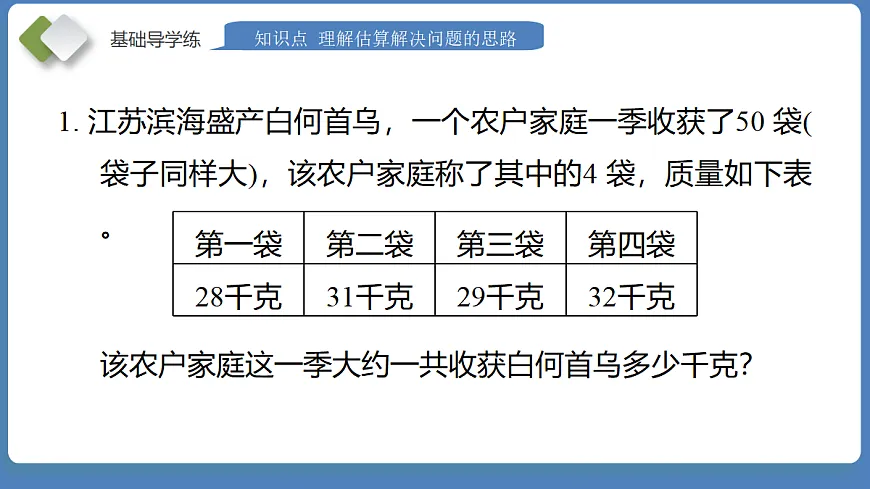 基础导学练

知识点 理解估算解决问题的思路

1.江苏滨海盛产白何首乌，一个农户家庭一季收获了50袋(袋子同样大)，该农户家庭称了其中的4袋，质量如下表。

| 第一袋 | 第二袋 | 第三袋 | 第四袋 |
|---|---|---|---|
| 28千克 | 31千克 | 29千克 | 32千克 |

该农户家庭这一季大约一共收获白何首乌多少千克?